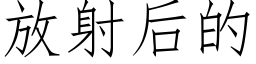 放射后的